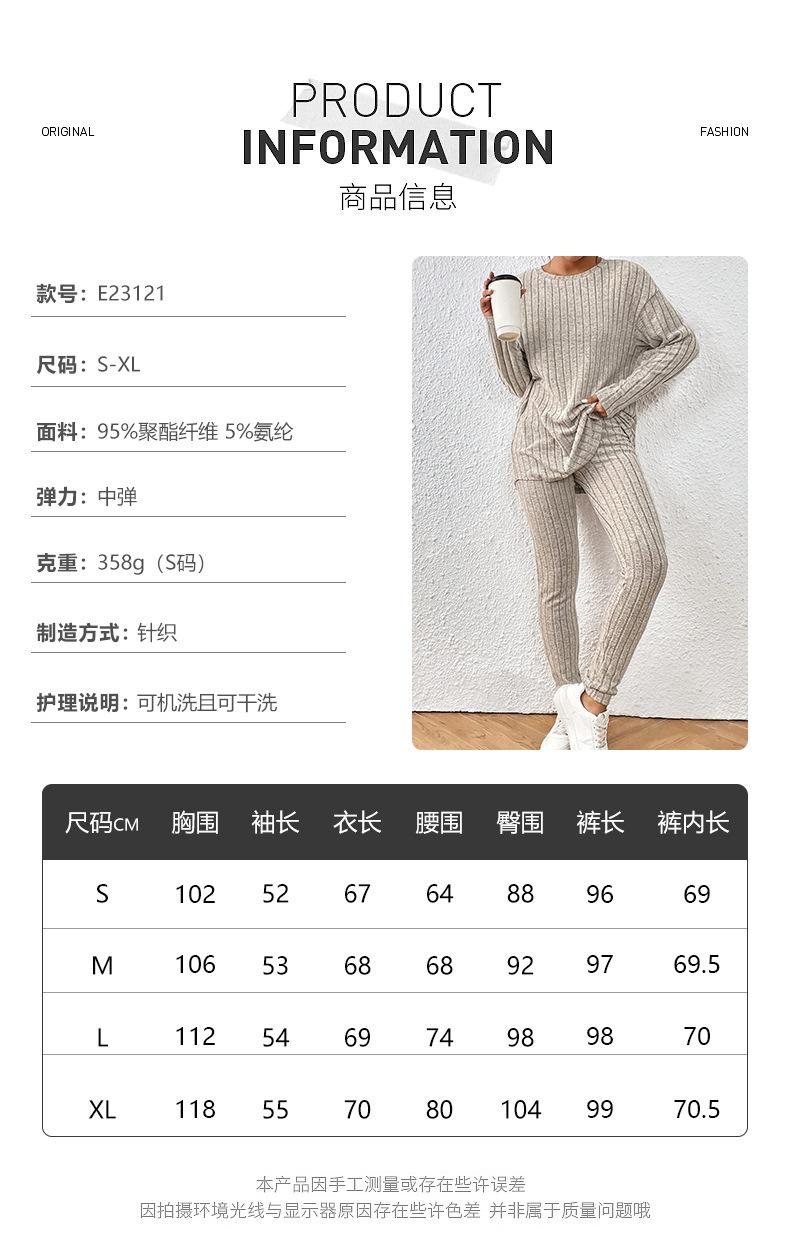 ORIGINAL

PRODUCT
INFORMATION
商品信息

FASHION

款号：E23121

尺码：S-XL

面料：95%聚酯纤维 5%氨纶

弹力：中弹

克重：358g（S码）

制造方式：针织

护理说明：可机洗且可干洗

| 尺码CM | 胸围 | 袖长 | 衣长 | 腰围 | 臀围 | 裤长 | 裤内长 |
|---|---|---|---|---|---|---|---|
| S | 102 | 52 | 67 | 64 | 88 | 96 | 69 |
| M | 106 | 53 | 68 | 68 | 92 | 97 | 69.5 |
| L | 112 | 54 | 69 | 74 | 98 | 98 | 70 |
| XL | 118 | 55 | 70 | 80 | 104 | 99 | 70.5 |

本产品因手工测量或存在些许误差
因拍摄环境光线与显示器原因存在些许色差 并非属于质量问题哦